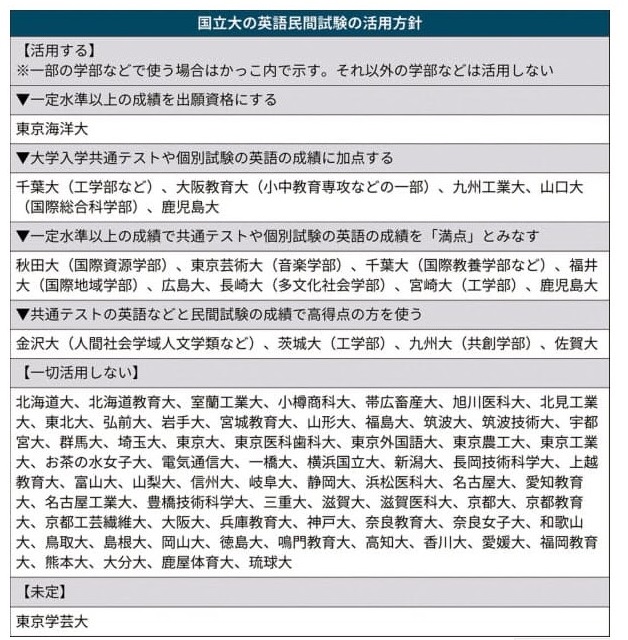 国立大の英語民間試験の活用方針

【活用する】
※一部の学部などで使う場合はかっこ内で示す。それ以外の学部などは活用しない

▼一定水準以上の成績を出願資格にする

東京海洋大

▼大学入学共通テストや個別試験の英語の成績に加点する

千葉大（工学部など）、大阪教育大（小中教育専攻などの一部）、九州工業大、山口大（国際総合科学部）、鹿児島大

▼一定水準以上の成績で共通テストや個別試験の英語の成績を「満点」とみなす

秋田大（国際資源学部）、東京芸術大（音楽学部）、千葉大（国際教養学部など）、福井大（国際地域学部）、広島大、長崎大（多文化社会学部）、宮崎大（工学部）、鹿児島大

▼共通テストの英語などと民間試験の成績で高得点の方を使う

金沢大（人間社会学域人文学類など）、茨城大（工学部）、九州大（共創学部）、佐賀大

【一切活用しない】

北海道大、北海道教育大、室蘭工業大、小樽商科大、帯広畜産大、旭川医科大、北見工業大、東北大、弘前大、岩手大、宮城教育大、山形大、福島大、筑波大、筑波技術大、宇都宮大、群馬大、埼玉大、東京大、東京医科歯科大、東京外国語大、東京農工大、東京工業大、お茶の水女子大、電気通信大、一橋大、横浜国立大、新潟大、長岡技術科学大、上越教育大、富山大、山梨大、信州大、岐阜大、静岡大、浜松医科大、名古屋大、愛知教育大、名古屋工業大、豊橋技術科学大、三重大、滋賀大、滋賀医科大、京都大、京都教育大、京都工芸繊維大、大阪大、兵庫教育大、神戸大、奈良教育大、奈良女子大、和歌山大、鳥取大、島根大、岡山大、徳島大、鳴門教育大、高知大、香川大、愛媛大、福岡教育大、熊本大、大分大、鹿屋体育大、琉球大

【未定】

東京学芸大